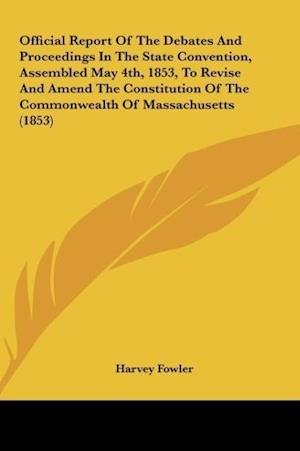 Official Report Of The Debates And Proceedings In The State Convention, Assembled May 4th, 1853, To Revise And Amend The Constitution Of The Commonwealth Of Massachusetts (1853)

Harvey Fowler